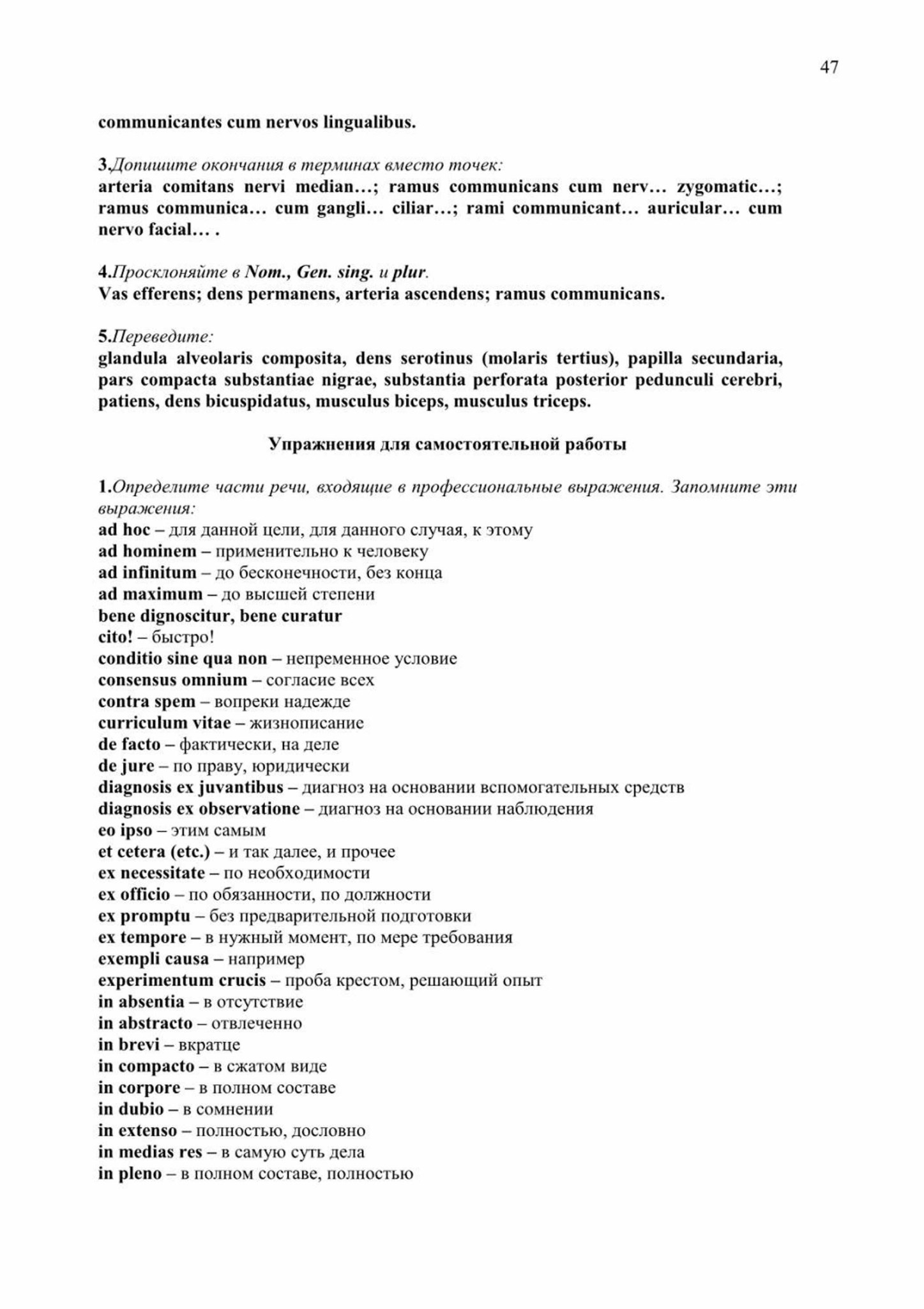 47

communicantes cum nervos lingualibus.

3.Допишите окончания в терминах вместо точек:
arteria comitans nervi median…; ramus communicans cum nerv… zygomatic…; ramus communica… cum gangli… ciliar…; rami communicant… auricular… cum nervo facial… .

4.Просклоняйте в Nom., Gen. sing. и plur.
Vas efferens; dens permanens, arteria ascendens; ramus communicans.

5.Переведите:
glandula alveolaris composita, dens serotinus (molaris tertius), papilla secundaria, pars compacta substantiae nigrae, substantia perforata posterior pedunculi cerebri, patiens, dens bicuspidatus, musculus biceps, musculus triceps.

Упражнения для самостоятельной работы

1.Определите части речи, входящие в профессиональные выражения. Запомните эти выражения:
ad hoc – для данной цели, для данного случая, к этому
ad hominem – применительно к человеку
ad infinitum – до бесконечности, без конца
ad maximum – до высшей степени
bene dignoscitur, bene curatur
cito! – быстро!
conditio sine qua non – непременное условие
consensus omnium – согласие всех
contra spem – вопреки надежде
curriculum vitae – жизнописание
de facto – фактически, на деле
de jure – по праву, юридически
diagnosis ex juvantibus – диагноз на основании вспомогательных средств
diagnosis ex observatione – диагноз на основании наблюдения
eo ipso – этим самым
et cetera (etc.) – и так далее, и прочее
ex necessitate – по необходимости
ex officio – по обязанности, по должности
ex promptu – без предварительной подготовки
ex tempore – в нужный момент, по мере требования
exempli causa – например
experimentum crucis – проба крестом, решающий опыт
in absentia – в отсутствие
in abstracto – отвлеченно
in brevi – вкратце
in compacto – в сжатом виде
in corpore – в полном составе
in dubio – в сомнении
in extenso – полностью, дословно
in medias res – в самую суть дела
in pleno – в полном составе, полностью